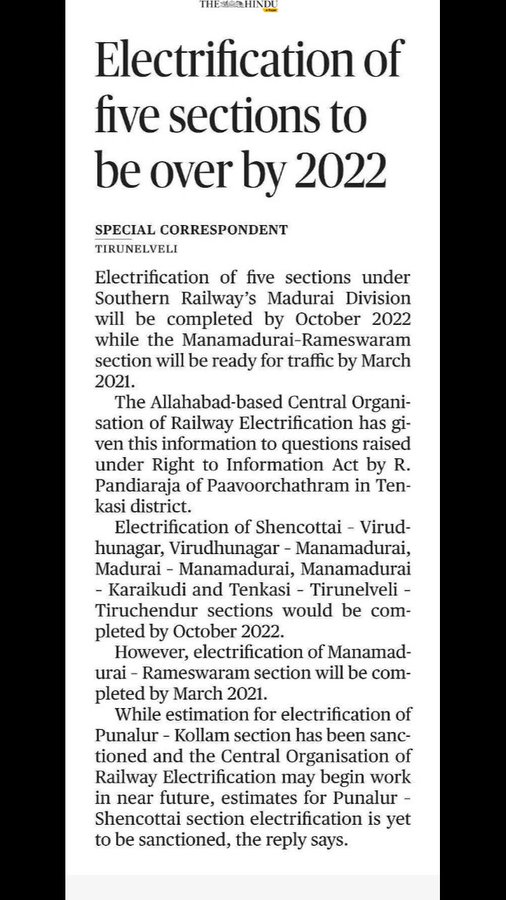 THE HINDU

Electrification of five sections to be over by 2022

SPECIAL CORRESPONDENT
TIRUNELVELI

Electrification of five sections under Southern Railway's Madurai Division will be completed by October 2022 while the Manamadurai-Rameswaram section will be ready for traffic by March 2021.

The Allahabad-based Central Organisation of Railway Electrification has given this information to questions raised under Right to Information Act by R. Pandiaraja of Paavoorchathram in Tenkasi district.

Electrification of Shencottai - Virudhunagar, Virudhunagar - Manamadurai, Madurai - Manamadurai, Manamadurai - Karaikudi and Tenkasi - Tirunelveli - Tiruchendur sections would be completed by October 2022.

However, electrification of Manamadurai - Rameswaram section will be completed by March 2021.

While estimation for electrification of Punalur - Kollam section has been sanctioned and the Central Organisation of Railway Electrification may begin work in near future, estimates for Punalur - Shencottai section electrification is yet to be sanctioned, the reply says.